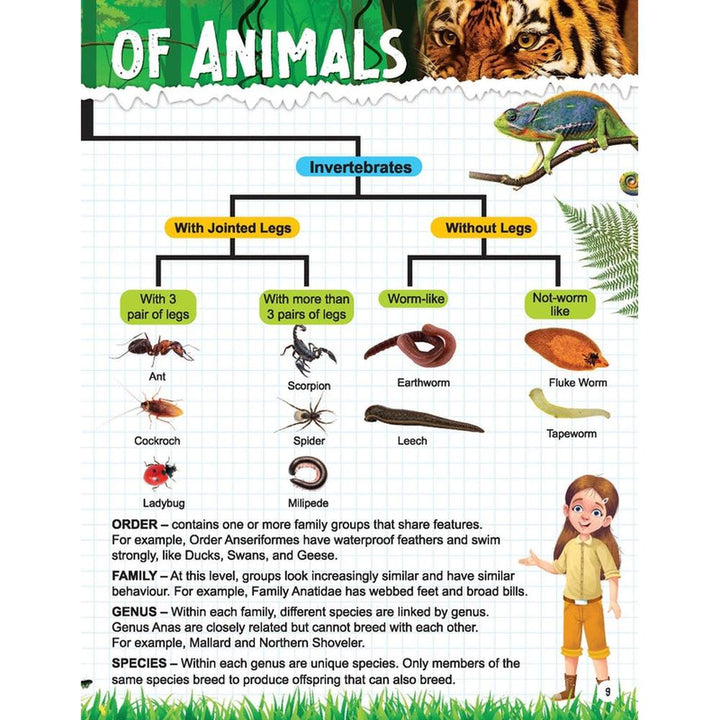 OF ANIMALS

Invertebrates

With Jointed Legs

Without Legs

With 3 pair of legs

With more than 3 pairs of legs

Worm-like

Not-worm like

Ant

Cockroch

Ladybug

Scorpion

Spider

Milipede

Earthworm

Leech

Fluke Worm

Tapeworm

**ORDER** – contains one or more family groups that share features. For example, Order Anseriformes have waterproof feathers and swim strongly, like Ducks, Swans, and Geese.

**FAMILY** – At this level, groups look increasingly similar and have similar behaviour. For example, Family Anatidae has webbed feet and broad bills.

**GENUS** – Within each family, different species are linked by genus. Genus Anas are closely related but cannot breed with each other. For example, Mallard and Northern Shoveler.

**SPECIES** – Within each genus are unique species. Only members of the same species breed to produce offspring that can also breed.

9